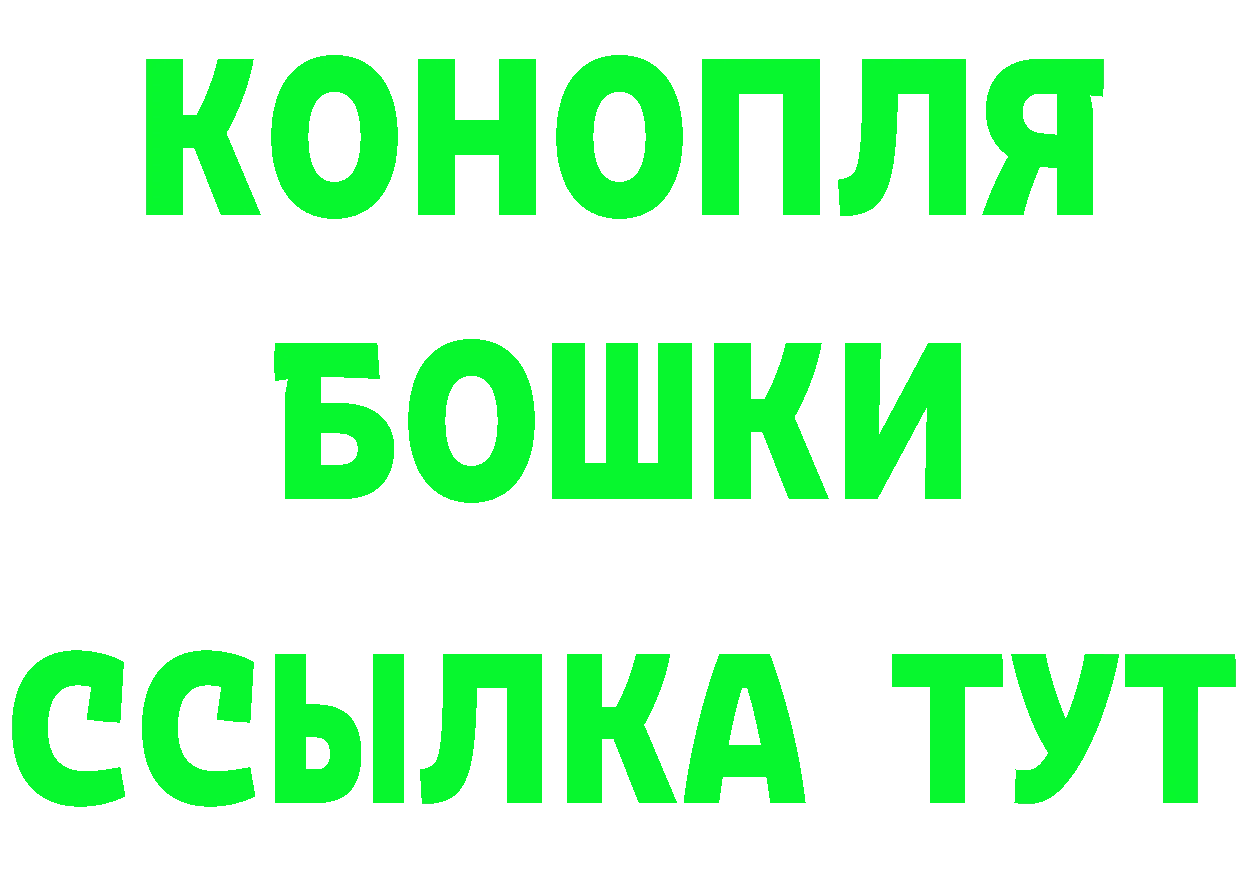 КОНОПЛЯ
БОШКИ
ССЫЛКА ТУТ